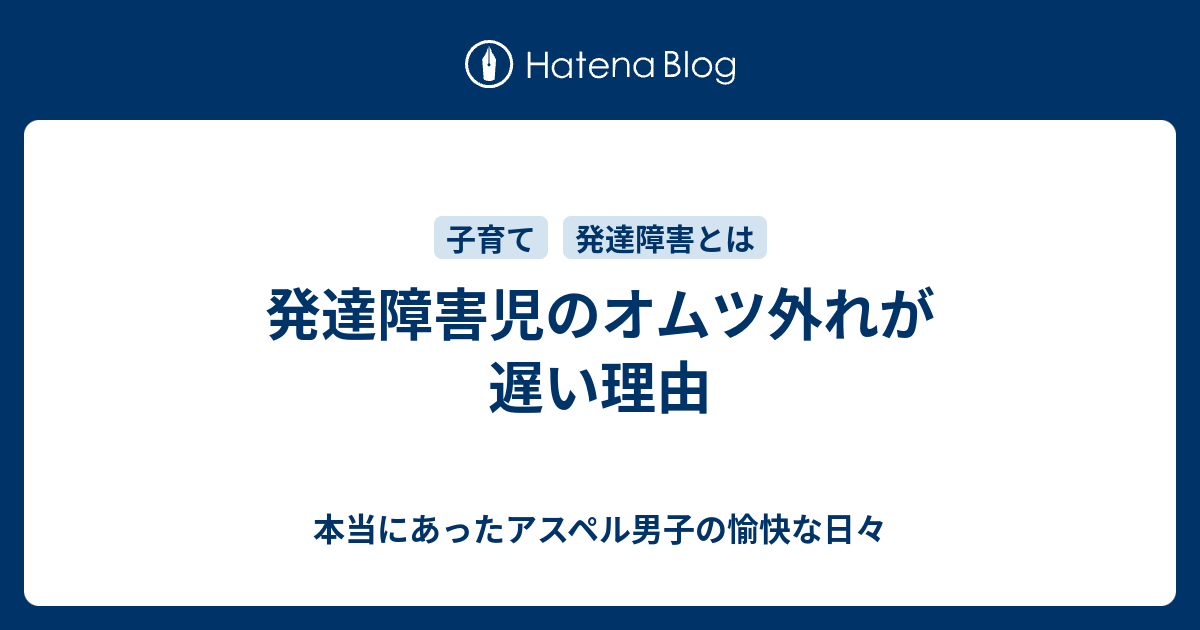 Hatena Blog

子育て 発達障害とは

発達障害児のオムツ外れが遅い理由

本当にあったアスペル男子の愉快な日々